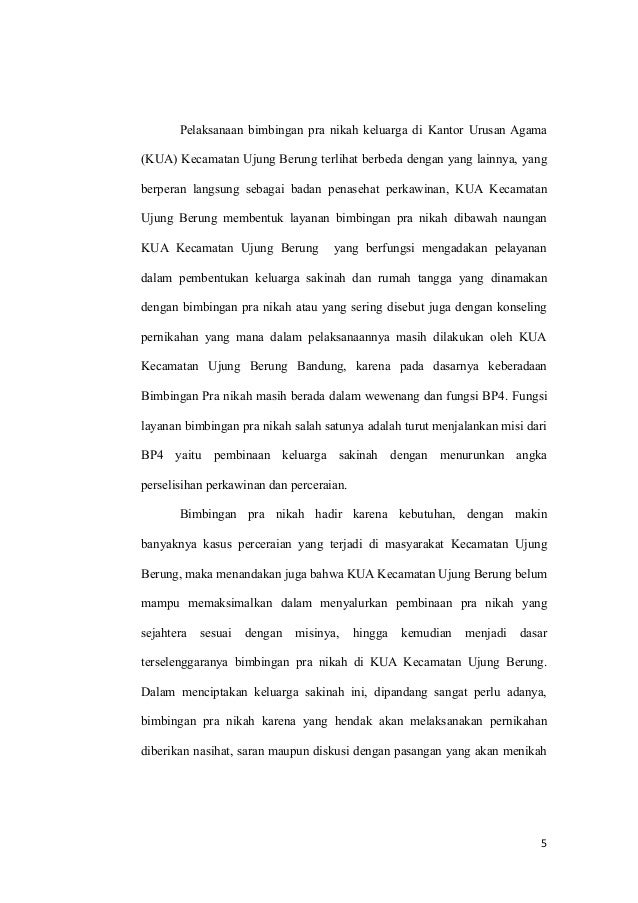 Pelaksanaan bimbingan pra nikah keluarga di Kantor Urusan Agama (KUA) Kecamatan Ujung Berung terlihat berbeda dengan yang lainnya, yang berperan langsung sebagai badan penasehat perkawinan, KUA Kecamatan Ujung Berung membentuk layanan bimbingan pra nikah dibawah naungan KUA Kecamatan Ujung Berung yang berfungsi mengadakan pelayanan dalam pembentukan keluarga sakinah dan rumah tangga yang dinamakan dengan bimbingan pra nikah atau yang sering disebut juga dengan konseling pernikahan yang mana dalam pelaksanaannya masih dilakukan oleh KUA Kecamatan Ujung Berung Bandung, karena pada dasarnya keberadaan Bimbingan Pra nikah masih berada dalam wewenang dan fungsi BP4. Fungsi layanan bimbingan pra nikah salah satunya adalah turut menjalankan misi dari BP4 yaitu pembinaan keluarga sakinah dengan menurunkan angka perselisihan perkawinan dan perceraian.

Bimbingan pra nikah hadir karena kebutuhan, dengan makin banyaknya kasus perceraian yang terjadi di masyarakat Kecamatan Ujung Berung, maka menandakan juga bahwa KUA Kecamatan Ujung Berung belum mampu memaksimalkan dalam menyalurkan pembinaan pra nikah yang sejahtera sesuai dengan misinya, hingga kemudian menjadi dasar terselenggaranya bimbingan pra nikah di KUA Kecamatan Ujung Berung. Dalam menciptakan keluarga sakinah ini, dipandang sangat perlu adanya, bimbingan pra nikah karena yang hendak akan melaksanakan pernikahan diberikan nasihat, saran maupun diskusi dengan pasangan yang akan menikah

5